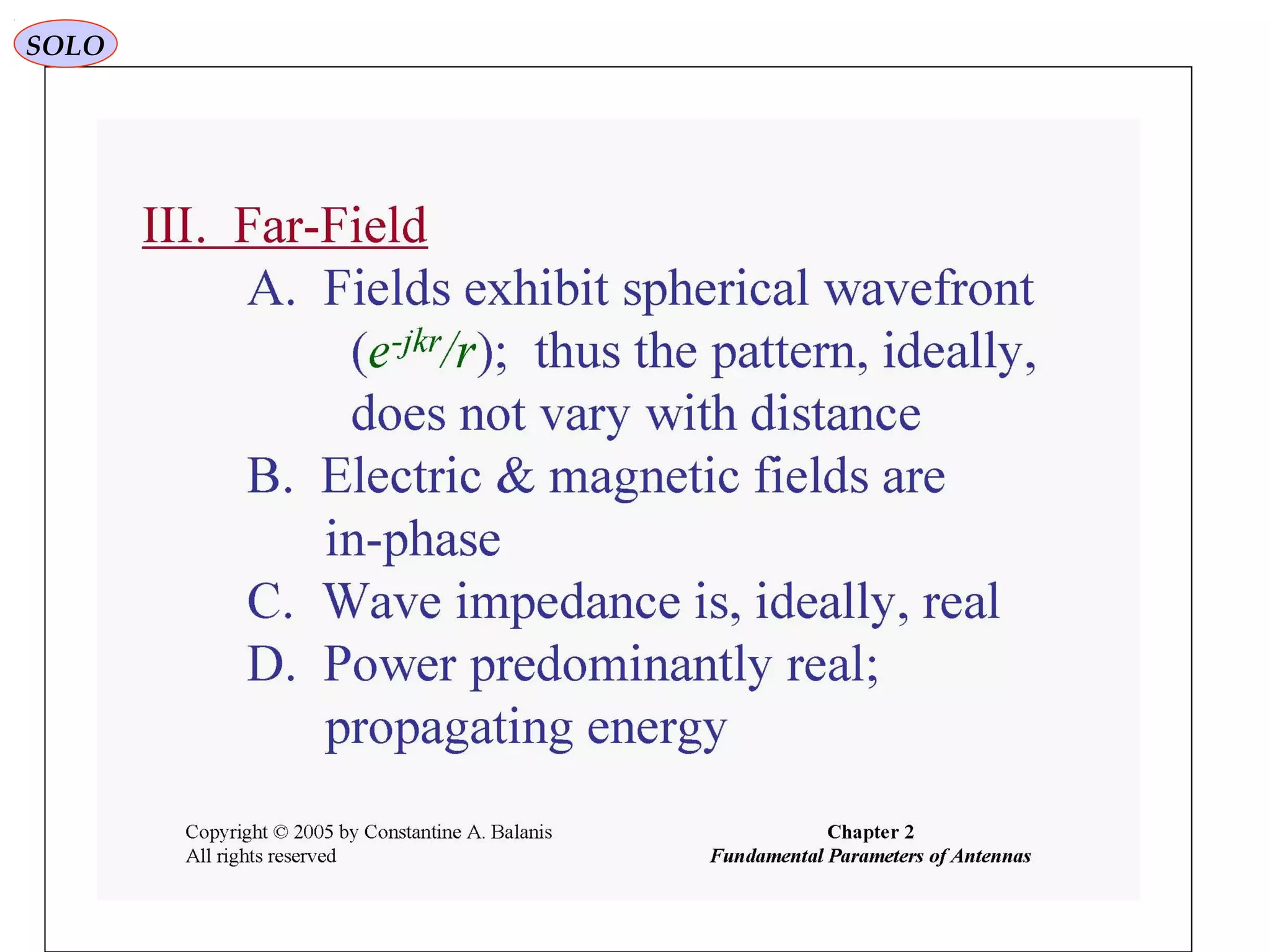 SOLO

III. Far-Field

A. Fields exhibit spherical wavefront ($e^{-jkr}/r$); thus the pattern, ideally, does not vary with distance

B. Electric & magnetic fields are in-phase

C. Wave impedance is, ideally, real

D. Power predominantly real; propagating energy

Copyright © 2005 by Constantine A. Balanis
All rights reserved

Chapter 2
Fundamental Parameters of Antennas